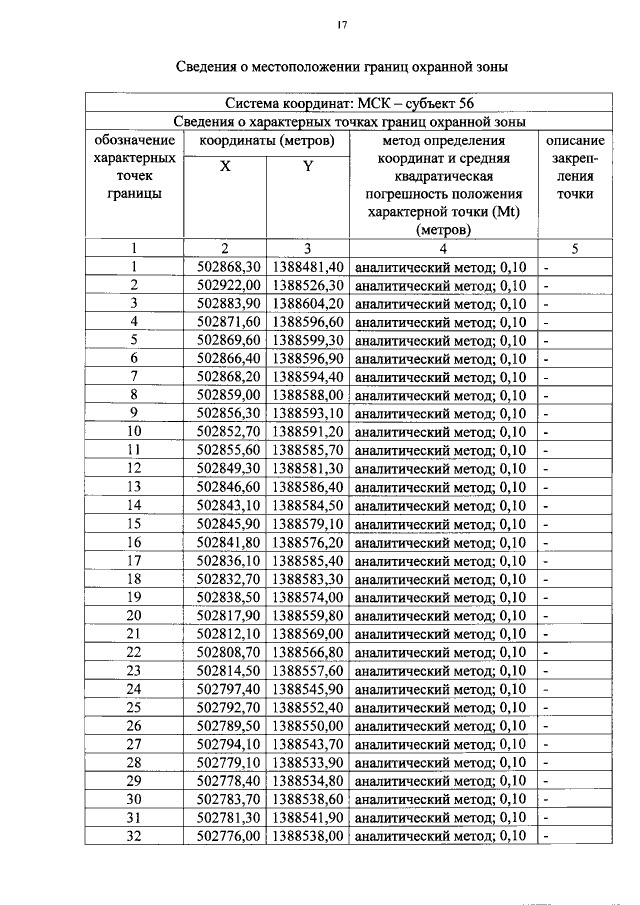 17

Сведения о местоположении границ охранной зоны

| Система координат: МСК – субъект 56 | | | | |
|---|---|---|---|---|
| Сведения о характерных точках границ охранной зоны | | | | |
| обозначение характерных точек границы | координаты (метров) | | метод определения координат и средняя квадратическая погрешность положения характерной точки (Mt) (метров) | описание закрепления точки |
| | X | Y | | |
| 1 | 2 | 3 | 4 | 5 |
| 1 | 502868,30 | 1388481,40 | аналитический метод; 0,10 | - |
| 2 | 502922,00 | 1388526,30 | аналитический метод; 0,10 | - |
| 3 | 502883,90 | 1388604,20 | аналитический метод; 0,10 | - |
| 4 | 502871,60 | 1388596,60 | аналитический метод; 0,10 | - |
| 5 | 502869,60 | 1388599,30 | аналитический метод; 0,10 | - |
| 6 | 502866,40 | 1388596,90 | аналитический метод; 0,10 | - |
| 7 | 502868,20 | 1388594,40 | аналитический метод; 0,10 | - |
| 8 | 502859,00 | 1388588,00 | аналитический метод; 0,10 | - |
| 9 | 502856,30 | 1388593,10 | аналитический метод; 0,10 | - |
| 10 | 502852,70 | 1388591,20 | аналитический метод; 0,10 | - |
| 11 | 502855,60 | 1388585,70 | аналитический метод; 0,10 | - |
| 12 | 502849,30 | 1388581,30 | аналитический метод; 0,10 | - |
| 13 | 502846,60 | 1388586,40 | аналитический метод; 0,10 | - |
| 14 | 502843,10 | 1388584,50 | аналитический метод; 0,10 | - |
| 15 | 502845,90 | 1388579,10 | аналитический метод; 0,10 | - |
| 16 | 502841,80 | 1388576,20 | аналитический метод; 0,10 | - |
| 17 | 502836,10 | 1388585,40 | аналитический метод; 0,10 | - |
| 18 | 502832,70 | 1388583,30 | аналитический метод; 0,10 | - |
| 19 | 502838,50 | 1388574,00 | аналитический метод; 0,10 | - |
| 20 | 502817,90 | 1388559,80 | аналитический метод; 0,10 | - |
| 21 | 502812,10 | 1388569,00 | аналитический метод; 0,10 | - |
| 22 | 502808,70 | 1388566,80 | аналитический метод; 0,10 | - |
| 23 | 502814,50 | 1388557,60 | аналитический метод; 0,10 | - |
| 24 | 502797,40 | 1388545,90 | аналитический метод; 0,10 | - |
| 25 | 502792,70 | 1388552,40 | аналитический метод; 0,10 | - |
| 26 | 502789,50 | 1388550,00 | аналитический метод; 0,10 | - |
| 27 | 502794,10 | 1388543,70 | аналитический метод; 0,10 | - |
| 28 | 502779,10 | 1388533,90 | аналитический метод; 0,10 | - |
| 29 | 502778,40 | 1388534,80 | аналитический метод; 0,10 | - |
| 30 | 502783,70 | 1388538,60 | аналитический метод; 0,10 | - |
| 31 | 502781,30 | 1388541,90 | аналитический метод; 0,10 | - |
| 32 | 502776,00 | 1388538,00 | аналитический метод; 0,10 | - |